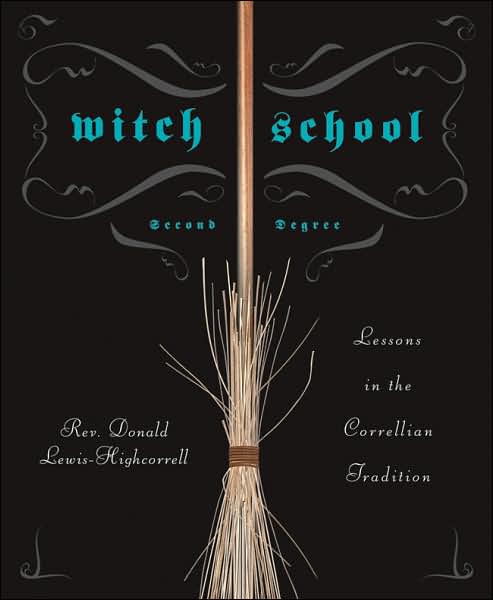 witch school

Second Degree

Lessons in the Correllian Tradition

Rev. Donald Lewis-Highcorrell